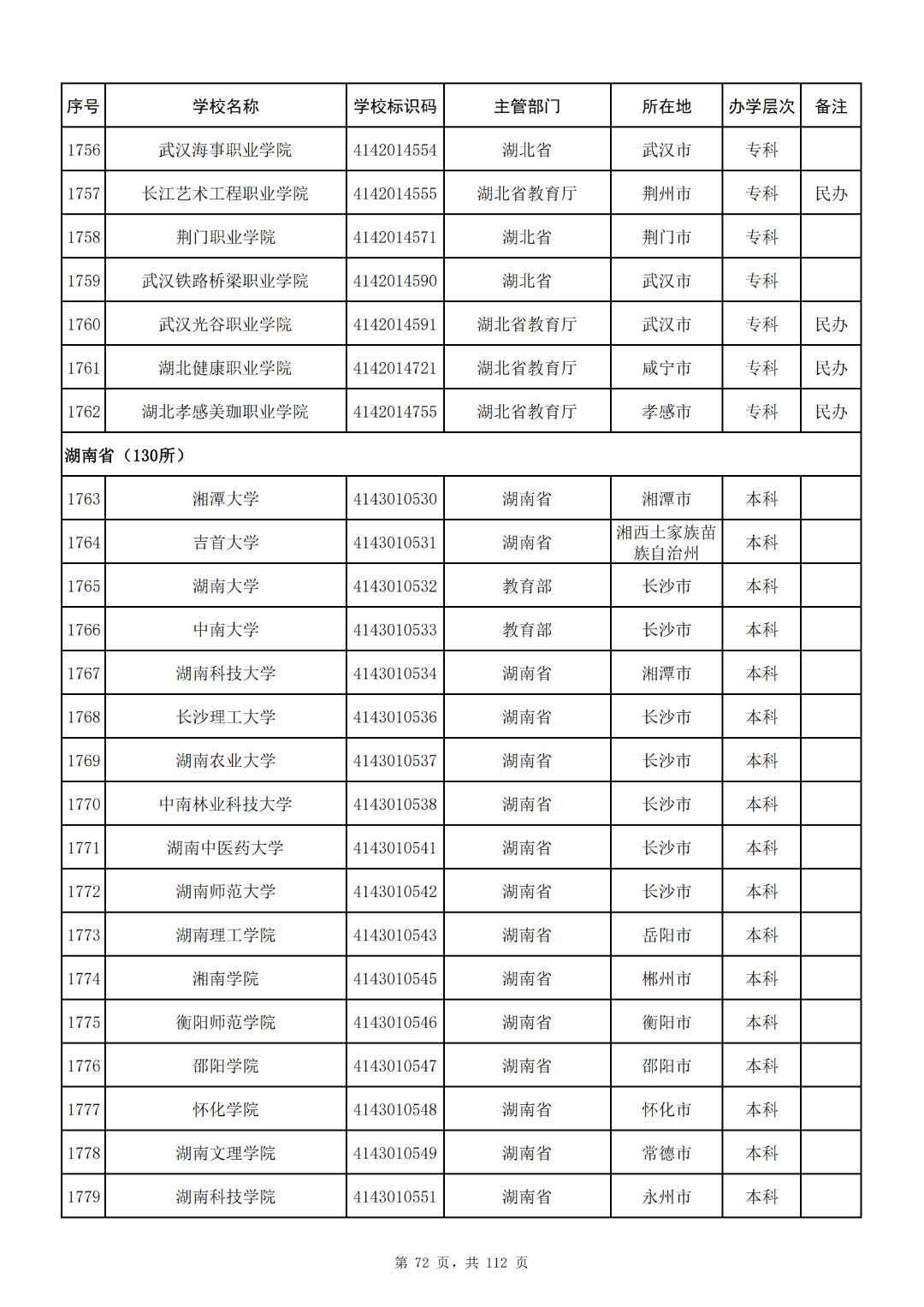 | 序号 | 学校名称 | 学校标识码 | 主管部门 | 所在地 | 办学层次 | 备注 |
|---|---|---|---|---|---|---|
| 1756 | 武汉海事职业学院 | 4142014554 | 湖北省 | 武汉市 | 专科 | |
| 1757 | 长江艺术工程职业学院 | 4142014555 | 湖北省教育厅 | 荆州市 | 专科 | 民办 |
| 1758 | 荆门职业学院 | 4142014571 | 湖北省 | 荆门市 | 专科 | |
| 1759 | 武汉铁路桥梁职业学院 | 4142014590 | 湖北省 | 武汉市 | 专科 | |
| 1760 | 武汉光谷职业学院 | 4142014591 | 湖北省教育厅 | 武汉市 | 专科 | 民办 |
| 1761 | 湖北健康职业学院 | 4142014721 | 湖北省教育厅 | 咸宁市 | 专科 | 民办 |
| 1762 | 湖北孝感美珈职业学院 | 4142014755 | 湖北省教育厅 | 孝感市 | 专科 | 民办 |
| 湖南省（130所） | | | | | | |
| 1763 | 湘潭大学 | 4143010530 | 湖南省 | 湘潭市 | 本科 | |
| 1764 | 吉首大学 | 4143010531 | 湖南省 | 湘西土家族苗族自治州 | 本科 | |
| 1765 | 湖南大学 | 4143010532 | 教育部 | 长沙市 | 本科 | |
| 1766 | 中南大学 | 4143010533 | 教育部 | 长沙市 | 本科 | |
| 1767 | 湖南科技大学 | 4143010534 | 湖南省 | 湘潭市 | 本科 | |
| 1768 | 长沙理工大学 | 4143010536 | 湖南省 | 长沙市 | 本科 | |
| 1769 | 湖南农业大学 | 4143010537 | 湖南省 | 长沙市 | 本科 | |
| 1770 | 中南林业科技大学 | 4143010538 | 湖南省 | 长沙市 | 本科 | |
| 1771 | 湖南中医药大学 | 4143010541 | 湖南省 | 长沙市 | 本科 | |
| 1772 | 湖南师范大学 | 4143010542 | 湖南省 | 长沙市 | 本科 | |
| 1773 | 湖南理工学院 | 4143010543 | 湖南省 | 岳阳市 | 本科 | |
| 1774 | 湘南学院 | 4143010545 | 湖南省 | 郴州市 | 本科 | |
| 1775 | 衡阳师范学院 | 4143010546 | 湖南省 | 衡阳市 | 本科 | |
| 1776 | 邵阳学院 | 4143010547 | 湖南省 | 邵阳市 | 本科 | |
| 1777 | 怀化学院 | 4143010548 | 湖南省 | 怀化市 | 本科 | |
| 1778 | 湖南文理学院 | 4143010549 | 湖南省 | 常德市 | 本科 | |
| 1779 | 湖南科技学院 | 4143010551 | 湖南省 | 永州市 | 本科 | |

第 72 页，共 112 页